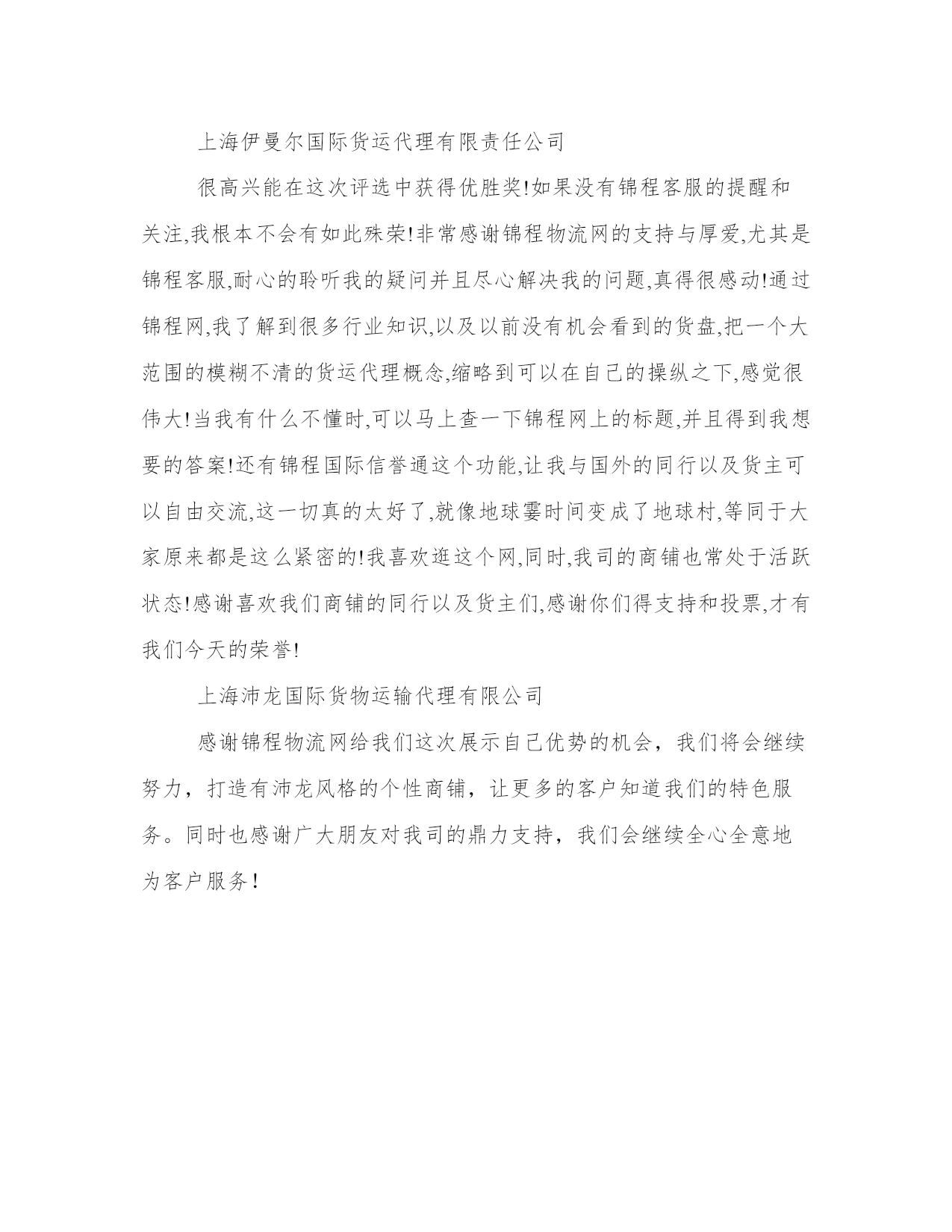 上海伊曼尔国际货运代理有限责任公司

很高兴能在这次评选中获得优胜奖!如果没有锦程客服的提醒和关注,我根本不会有如此殊荣!非常感谢锦程物流网的支持与厚爱,尤其是锦程客服,耐心的聆听我的疑问并且尽心解决我的问题,真得很感动!通过锦程网,我了解到很多行业知识,以及以前没有机会看到的货盘,把一个大范围的模糊不清的货运代理概念,缩略到可以在自己的操纵之下,感觉很伟大!当我有什么不懂时,可以马上查一下锦程网上的标题,并且得到我想要的答案!还有锦程国际信誉通这个功能,让我与国外的同行以及货主可以自由交流,这一切真的太好了,就像地球霎时间变成了地球村,等同于大家原来都是这么紧密的!我喜欢逛这个网,同时,我司的商铺也常处于活跃状态!感谢喜欢我们商铺的同行以及货主们,感谢你们得支持和投票,才有我们今天的荣誉!

上海沛龙国际货物运输代理有限公司

感谢锦程物流网给我们这次展示自己优势的机会，我们将会继续努力，打造有沛龙风格的个性商铺，让更多的客户知道我们的特色服务。同时也感谢广大朋友对我司的鼎力支持，我们会继续全心全意地为客户服务！